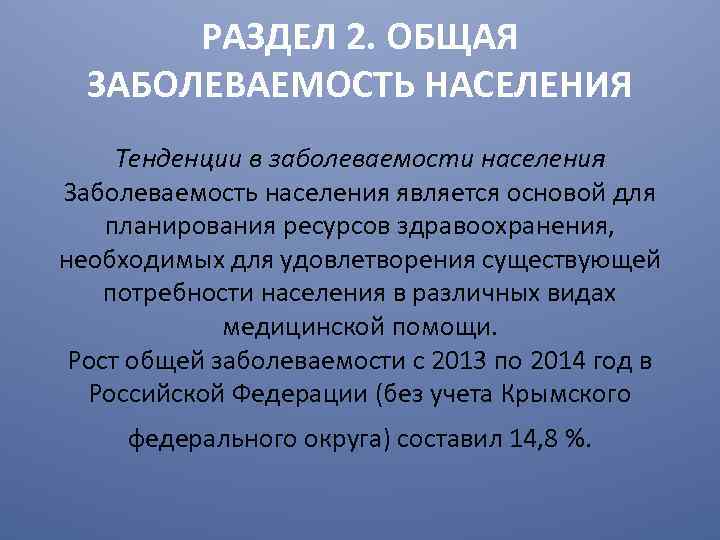 РАЗДЕЛ 2. ОБЩАЯ ЗАБОЛЕВАЕМОСТЬ НАСЕЛЕНИЯ

Тенденции в заболеваемости населения
Заболеваемость населения является основой для планирования ресурсов здравоохранения, необходимых для удовлетворения существующей потребности населения в различных видах медицинской помощи.
Рост общей заболеваемости с 2013 по 2014 год в Российской Федерации (без учета Крымского федерального округа) составил 14,8 %.